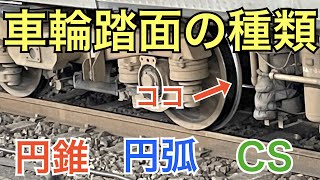 車輪踏面の種類

ココ

円錐 円弧 CS